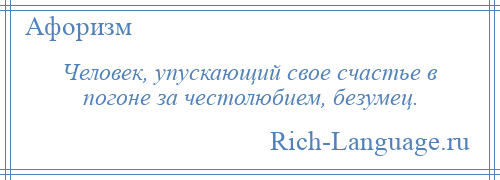 Афоризм

Человек, упускающий свое счастье в погоне за честолюбием, безумец.

Rich-Language.ru